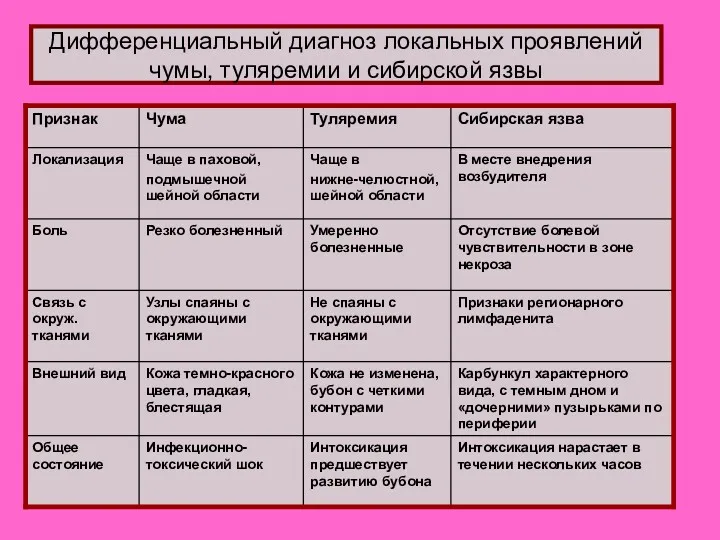 Дифференциальный диагноз локальных проявлений чумы, туляремии и сибирской язвы

| Признак | Чума | Туляремия | Сибирская язва |
|---|---|---|---|
| Локализация | Чаще в паховой, подмышечной шейной области | Чаще в нижне-челюстной, шейной области | В месте внедрения возбудителя |
| Боль | Резко болезненный | Умеренно болезненные | Отсутствие болевой чувствительности в зоне некроза |
| Связь с окруж. тканями | Узлы спаяны с окружающими тканями | Не спаяны с окружающими тканями | Признаки регионарного лимфаденита |
| Внешний вид | Кожа темно-красного цвета, гладкая, блестящая | Кожа не изменена, бубон с четкими контурами | Карбункул характерного вида, с темным дном и «дочерними» пузырьками по периферии |
| Общее состояние | Инфекционно-токсический шок | Интоксикация предшествует развитию бубона | Интоксикация нарастает в течении нескольких часов |